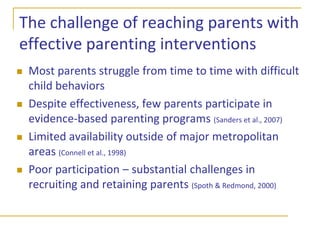 The challenge of reaching parents with effective parenting interventions

- Most parents struggle from time to time with difficult child behaviors
- Despite effectiveness, few parents participate in evidence-based parenting programs (Sanders et al., 2007)
- Limited availability outside of major metropolitan areas (Connell et al., 1998)
- Poor participation – substantial challenges in recruiting and retaining parents (Spoth & Redmond, 2000)